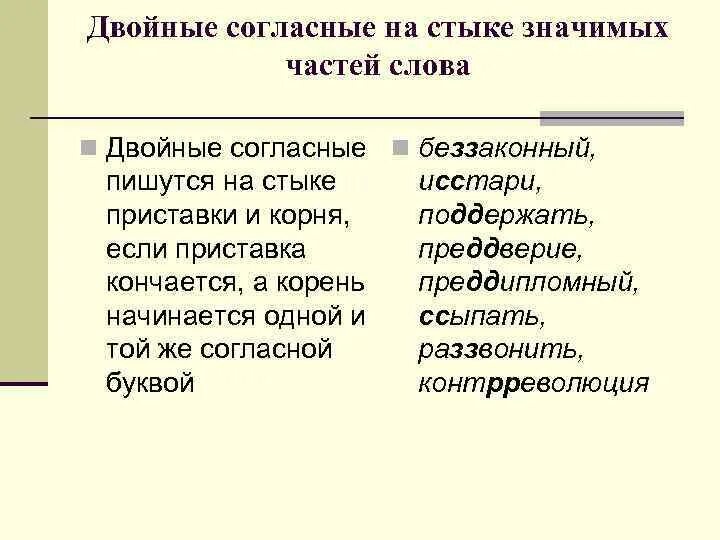 Двойные согласные на стыке значимых частей слова

Двойные согласные пишутся на стыке приставки и корня, если приставка кончается, а корень начинается одной и той же согласной буквой

беззаконный, исстари, поддержать, преддверие, преддипломный, ссыпать, раззвонить, контрреволюция